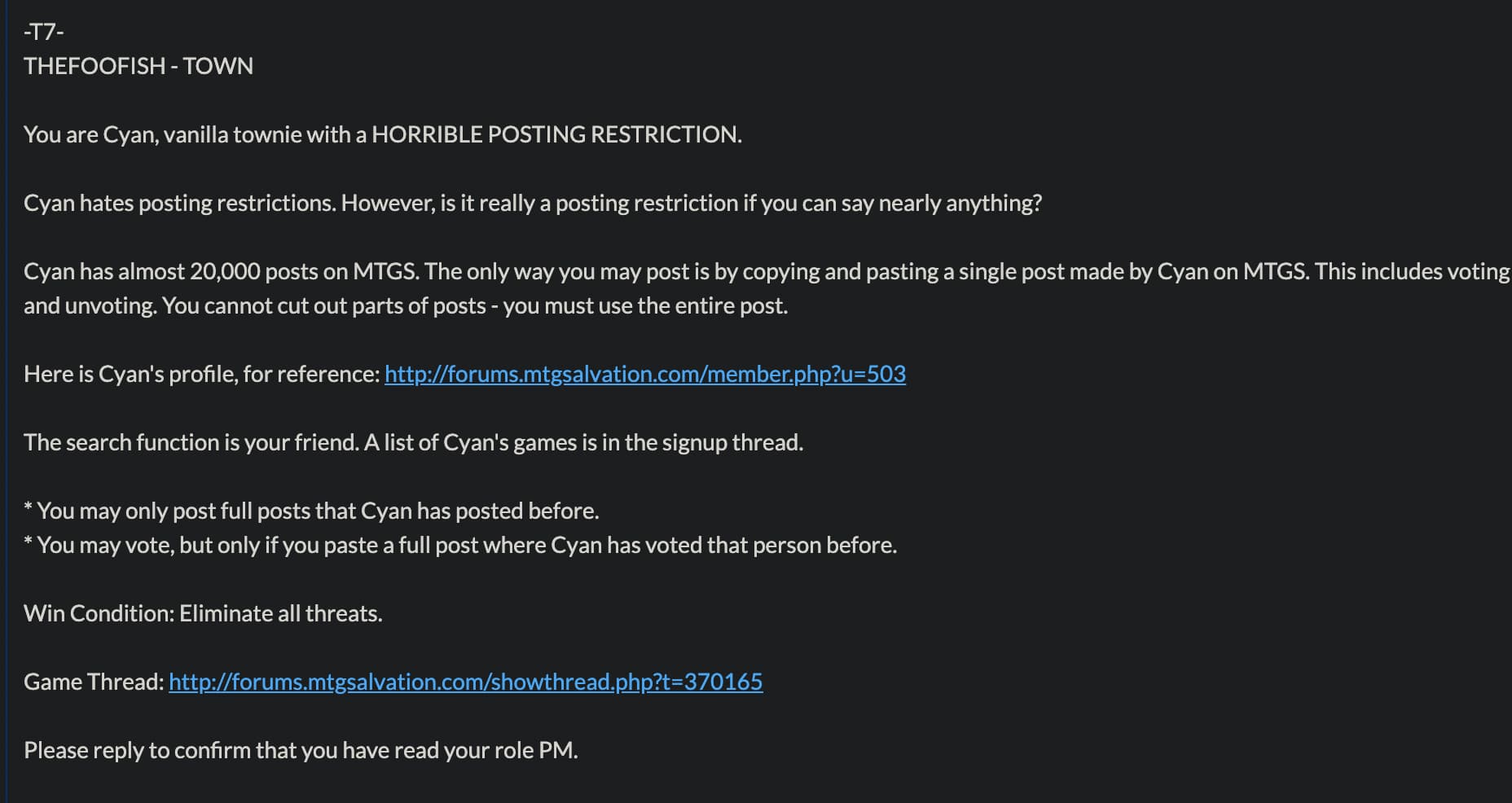 -T7-
THEFOOFISH - TOWN

You are Cyan, vanilla townie with a HORRIBLE POSTING RESTRICTION.

Cyan hates posting restrictions. However, is it really a posting restriction if you can say nearly anything?

Cyan has almost 20,000 posts on MTGS. The only way you may post is by copying and pasting a single post made by Cyan on MTGS. This includes voting and unvoting. You cannot cut out parts of posts - you must use the entire post.

Here is Cyan's profile, for reference: http://forums.mtgsalvation.com/member.php?u=503

The search function is your friend. A list of Cyan's games is in the signup thread.

* You may only post full posts that Cyan has posted before.
* You may vote, but only if you paste a full post where Cyan has voted that person before.

Win Condition: Eliminate all threats.

Game Thread: http://forums.mtgsalvation.com/showthread.php?t=370165

Please reply to confirm that you have read your role PM.